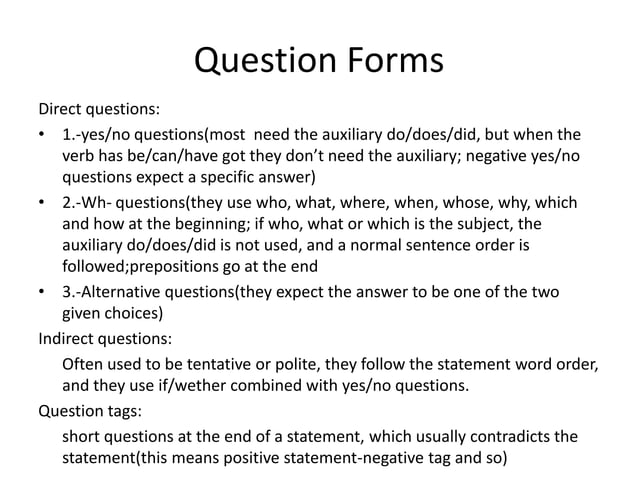 Question Forms

Direct questions:

• 1.-yes/no questions(most need the auxiliary do/does/did, but when the verb has be/can/have got they don't need the auxiliary; negative yes/no questions expect a specific answer)

• 2.-Wh- questions(they use who, what, where, when, whose, why, which and how at the beginning; if who, what or which is the subject, the auxiliary do/does/did is not used, and a normal sentence order is followed;prepositions go at the end

• 3.-Alternative questions(they expect the answer to be one of the two given choices)

Indirect questions:

Often used to be tentative or polite, they follow the statement word order, and they use if/wether combined with yes/no questions.

Question tags:

short questions at the end of a statement, which usually contradicts the statement(this means positive statement-negative tag and so)